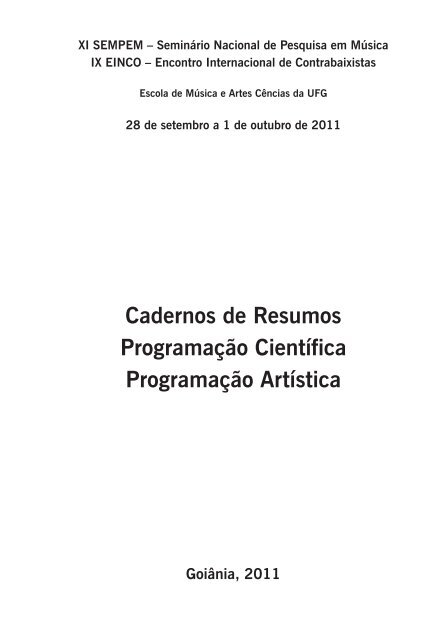 XI SEMPEM – Seminário Nacional de Pesquisa em Música
IX EINCO – Encontro Internacional de Contrabaixistas

Escola de Música e Artes Cências da UFG

28 de setembro a 1 de outubro de 2011

Cadernos de Resumos
Programação Científica
Programação Artística

Goiânia, 2011